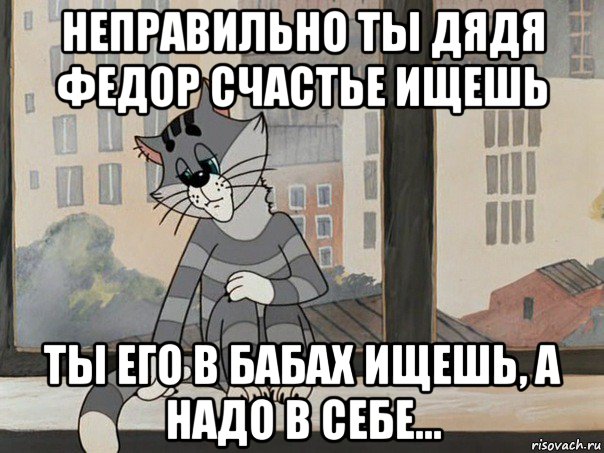 НЕПРАВИЛЬНО ТЫ ДЯДЯ ФЕДОР СЧАСТЬЕ ИЩЕШЬ

ТЫ ЕГО В БАБАХ ИЩЕШЬ, А НАДО В СЕБЕ...

risovach.ru